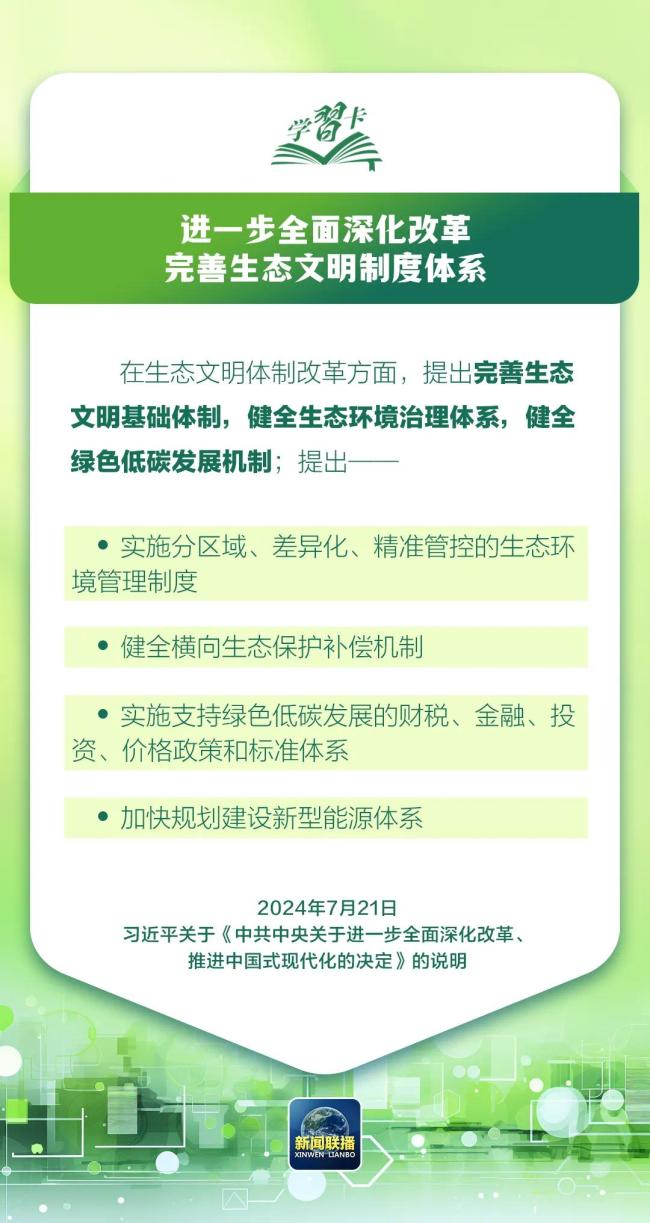 学習卡

进一步全面深化改革
完善生态文明制度体系

在生态文明体制改革方面，提出完善生态文明基础体制，健全生态环境治理体系，健全绿色低碳发展机制；提出——

• 实施分区域、差异化、精准管控的生态环境管理制度

• 健全横向生态保护补偿机制

• 实施支持绿色低碳发展的财税、金融、投资、价格政策和标准体系

• 加快规划建设新型能源体系

2024年7月21日
习近平关于《中共中央关于进一步全面深化改革、推进中国式现代化的决定》的说明

新闻联播
XINWEN LIANBO